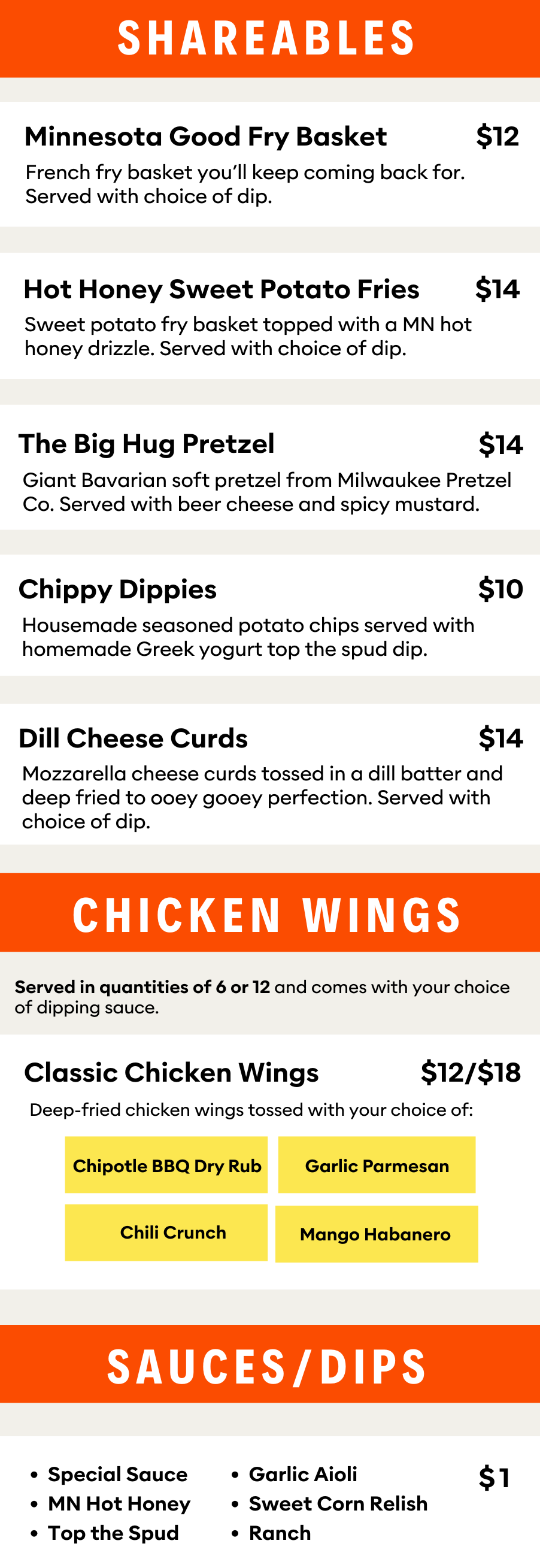 SHAREABLES

Minnesota Good Fry Basket $12
French fry basket you'll keep coming back for. Served with choice of dip.

Hot Honey Sweet Potato Fries $14
Sweet potato fry basket topped with a MN hot honey drizzle. Served with choice of dip.

The Big Hug Pretzel $14
Giant Bavarian soft pretzel from Milwaukee Pretzel Co. Served with beer cheese and spicy mustard.

Chippy Dippies $10
Housemade seasoned potato chips served with homemade Greek yogurt top the spud dip.

Dill Cheese Curds $14
Mozzarella cheese curds tossed in a dill batter and deep fried to ooey gooey perfection. Served with choice of dip.

CHICKEN WINGS

Served in quantities of 6 or 12 and comes with your choice of dipping sauce.

Classic Chicken Wings $12/$18
Deep-fried chicken wings tossed with your choice of:

Chipotle BBQ Dry Rub
Garlic Parmesan
Chili Crunch
Mango Habanero

SAUCES/DIPS

• Special Sauce
• MN Hot Honey
• Top the Spud
• Garlic Aioli
• Sweet Corn Relish
• Ranch
$1